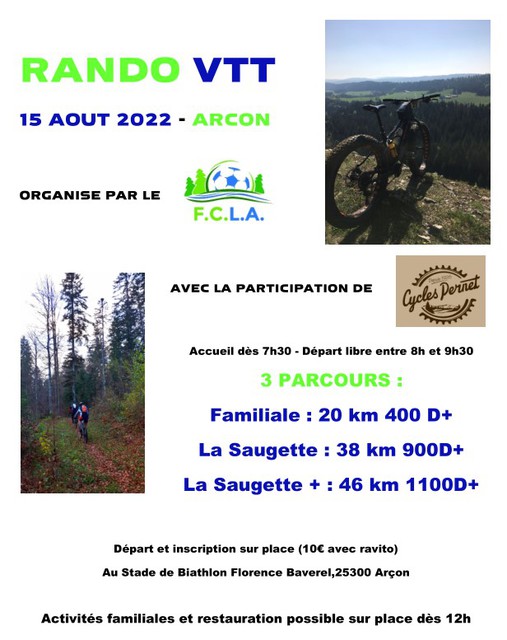 RANDO VTT

15 AOUT 2022 - ARCON

ORGANISE PAR LE

F.C.L.A.

AVEC LA PARTICIPATION DE

Cycles Pernet

Accueil dès 7h30 - Départ libre entre 8h et 9h30

3 PARCOURS :

Familiale : 20 km 400 D+

La Saugette : 38 km 900D+

La Saugette + : 46 km 1100D+

Départ et inscription sur place (10€ avec ravito)

Au Stade de Biathlon Florence Baverel,25300 Arçon

Activités familiales et restauration possible sur place dès 12h